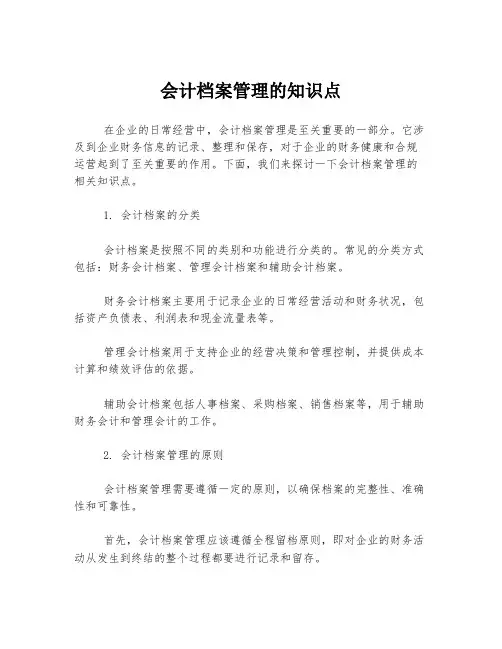 会计档案管理的知识点

在企业的日常经营中，会计档案管理是至关重要的一部分。它涉及到企业财务信息的记录、整理和保存，对于企业的财务健康和合规运营起到了至关重要的作用。下面，我们来探讨一下会计档案管理的相关知识点。

1. 会计档案的分类

会计档案是按照不同的类别和功能进行分类的。常见的分类方式包括：财务会计档案、管理会计档案和辅助会计档案。

财务会计档案主要用于记录企业的日常经营活动和财务状况，包括资产负债表、利润表和现金流量表等。

管理会计档案用于支持企业的经营决策和管理控制，并提供成本计算和绩效评估的依据。

辅助会计档案包括人事档案、采购档案、销售档案等，用于辅助财务会计和管理会计的工作。

2. 会计档案管理的原则

会计档案管理需要遵循一定的原则，以确保档案的完整性、准确性和可靠性。

首先，会计档案管理应该遵循全程留档原则，即对企业的财务活动从发生到终结的整个过程都要进行记录和留存。